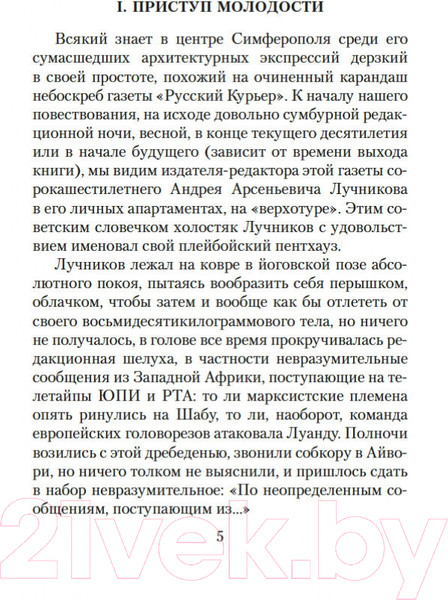 I. ПРИСТУП МОЛОДОСТИ

Всякий знает в центре Симферополя среди его сумасшедших архитектурных экспрессий дерзкий в своей простоте, похожий на очиненный карандаш небоскреб газеты «Русский Курьер». К началу нашего повествования, на исходе довольно сумбурной редакционной ночи, весной, в конце текущего десятилетия или в начале будущего (зависит от времени выхода книги), мы видим издателя-редактора этой газеты сорокашестилетнего Андрея Арсеньевича Лучникова в его личных апартаментах, на «верхотуре». Этим советским словечком холостяк Лучников с удовольствием именовал свой плейбойский пентхауз.

Лучников лежал на ковре в йоговской позе абсолютного покоя, пытаясь вообразить себя перышком, облачком, чтобы затем и вообще как бы отлететь от своего восьмидесятикилограммового тела, но ничего не получалось, в голове все время прокручивалась редакционная шелуха, в частности невразумительные сообщения из Западной Африки, поступающие на телетайпы ЮПИ и РТА: то ли марксистские племена опять ринулись на Шабу, то ли, наоборот, команда европейских головорезов атаковала Луанду. Полночи возились с этой дребеденью, звонили собкору в Айвори, но ничего толком не выяснили, и пришлось сдать в набор невразумительное: «По неопределенным сообщениям, поступающим из...»

5

21vek.by